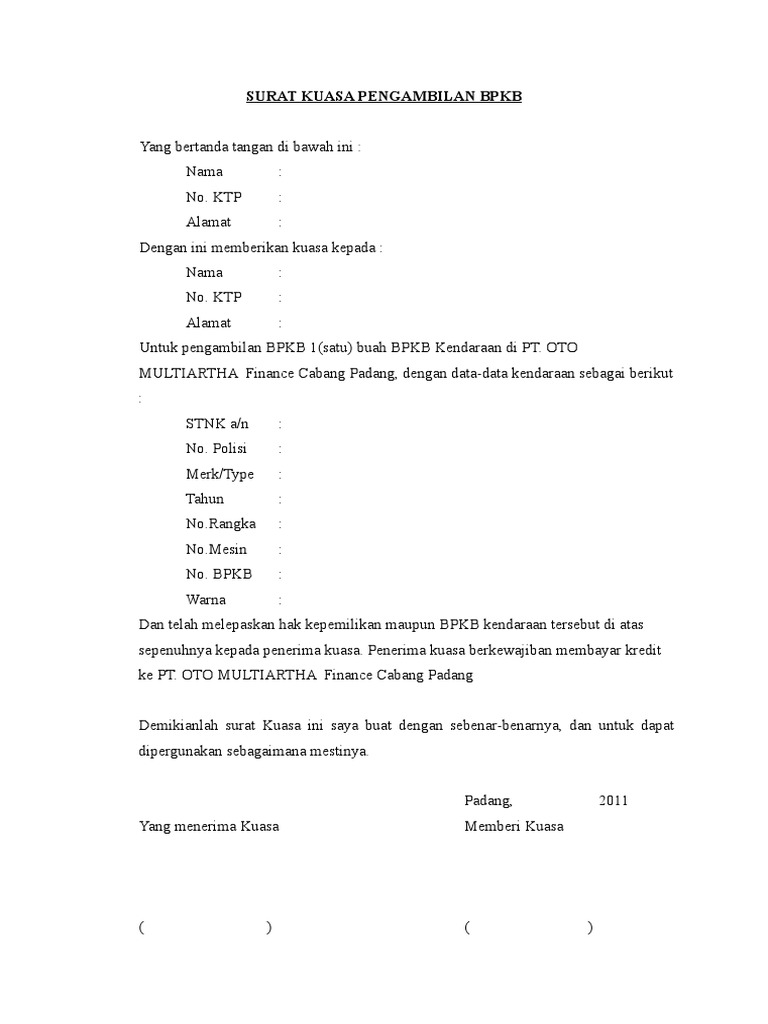 SURAT KUASA PENGAMBILAN BPKB

Yang bertanda tangan di bawah ini :

Nama :

No. KTP :

Alamat :

Dengan ini memberikan kuasa kepada :

Nama :

No. KTP :

Alamat :

Untuk pengambilan BPKB 1(satu) buah BPKB Kendaraan di PT. OTO MULTIARTHA Finance Cabang Padang, dengan data-data kendaraan sebagai berikut :

STNK a/n :

No. Polisi :

Merk/Type :

Tahun :

No.Rangka :

No.Mesin :

No. BPKB :

Warna :

Dan telah melepaskan hak kepemilikan maupun BPKB kendaraan tersebut di atas sepenuhnya kepada penerima kuasa. Penerima kuasa berkewajiban membayar kredit ke PT. OTO MULTIARTHA Finance Cabang Padang

Demikianlah surat Kuasa ini saya buat dengan sebenar-benarnya, dan untuk dapat dipergunakan sebagaimana mestinya.

Padang, 2011

Yang menerima Kuasa

Memberi Kuasa

( )

( )